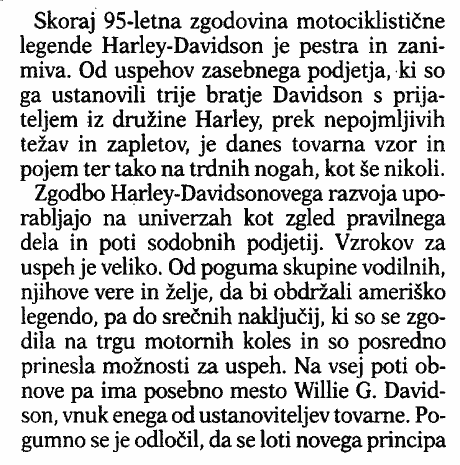 Skoraj 95-letna zgodovina motociklistične legende Harley-Davidson je pestra in zanimiva. Od uspehov zasebnega podjetja, ki so ga ustanovili trije bratje Davidson s prijateljem iz družine Harley, prek nepojmljivih težav in zapletov, je danes tovarna vzor in pojem ter tako na trdnih nogah, kot še nikoli.

Zgodbo Harley-Davidsonovega razvoja uporabljajo na univerzah kot zgled pravilnega dela in poti sodobnih podjetij. Vzrokov za uspeh je veliko. Od poguma skupine vodilnih, njihove vere in želje, da bi obdržali ameriško legendo, pa do srečnih naključij, ki so se zgodila na trgu motornih koles in so posredno prinesla možnosti za uspeh. Na vsej poti obnove pa ima posebno mesto Willie G. Davidson, vnuk enega od ustanoviteljev tovarne. Pogumno se je odločil, da se loti novega principa